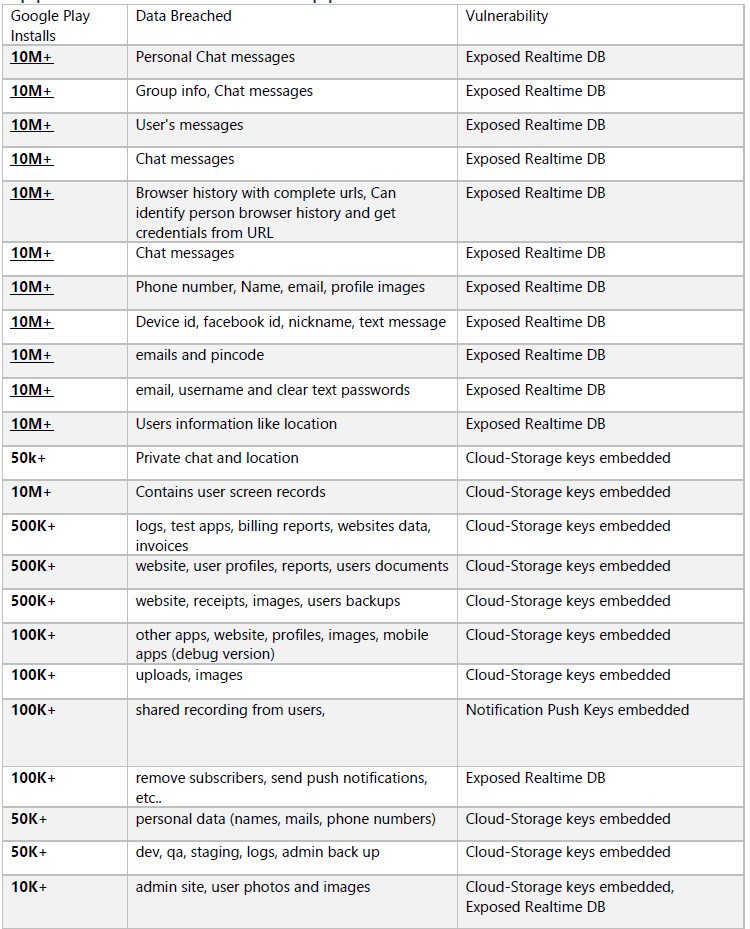 | Google Play Installs | Data Breached | Vulnerability |
|---|---|---|
| 10M+ | Personal Chat messages | Exposed Realtime DB |
| 10M+ | Group info, Chat messages | Exposed Realtime DB |
| 10M+ | User's messages | Exposed Realtime DB |
| 10M+ | Chat messages | Exposed Realtime DB |
| 10M+ | Browser history with complete urls, Can identify person browser history and get credentials from URL | Exposed Realtime DB |
| 10M+ | Chat messages | Exposed Realtime DB |
| 10M+ | Phone number, Name, email, profile images | Exposed Realtime DB |
| 10M+ | Device id, facebook id, nickname, text message | Exposed Realtime DB |
| 10M+ | emails and pincode | Exposed Realtime DB |
| 10M+ | email, username and clear text passwords | Exposed Realtime DB |
| 10M+ | Users information like location | Exposed Realtime DB |
| 50k+ | Private chat and location | Cloud-Storage keys embedded |
| 10M+ | Contains user screen records | Cloud-Storage keys embedded |
| 500K+ | logs, test apps, billing reports, websites data, invoices | Cloud-Storage keys embedded |
| 500K+ | website, user profiles, reports, users documents | Cloud-Storage keys embedded |
| 500K+ | website, receipts, images, users backups | Cloud-Storage keys embedded |
| 100K+ | other apps, website, profiles, images, mobile apps (debug version) | Cloud-Storage keys embedded |
| 100K+ | uploads, images | Cloud-Storage keys embedded |
| 100K+ | shared recording from users, | Notification Push Keys embedded |
| 100K+ | remove subscribers, send push notifications, etc.. | Exposed Realtime DB |
| 50K+ | personal data (names, mails, phone numbers) | Cloud-Storage keys embedded |
| 50K+ | dev, qa, staging, logs, admin back up | Cloud-Storage keys embedded |
| 10K+ | admin site, user photos and images | Cloud-Storage keys embedded, Exposed Realtime DB |